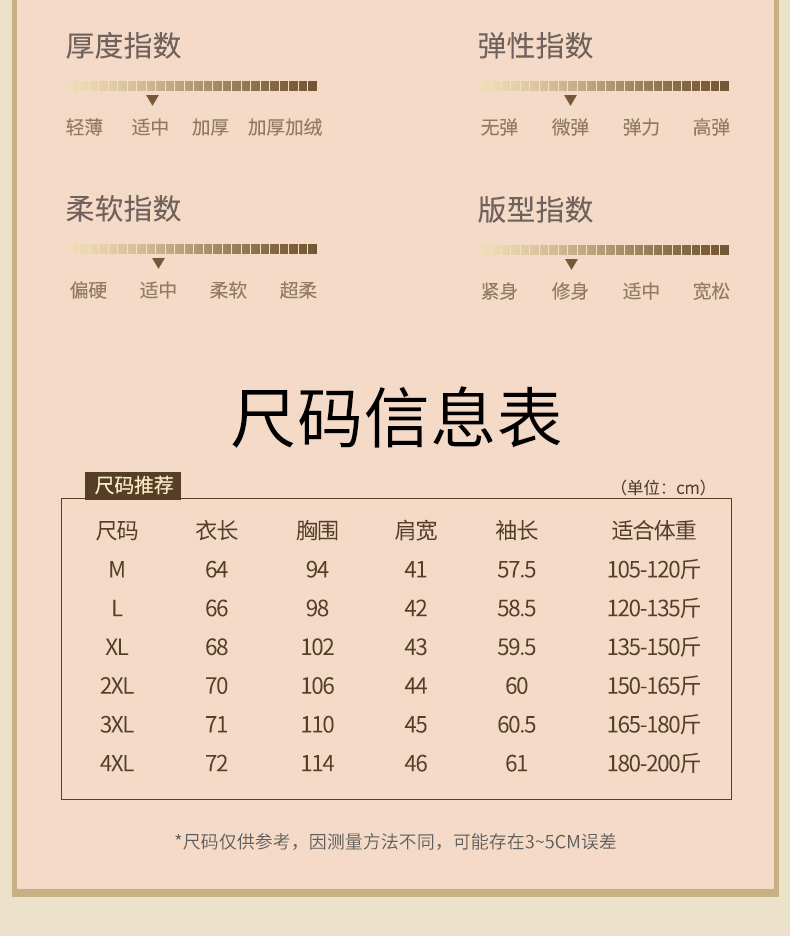 厚度指数

轻薄 适中 加厚 加厚加绒

弹性指数

无弹 微弹 弹力 高弹

柔软指数

偏硬 适中 柔软 超柔

版型指数

紧身 修身 适中 宽松

尺码信息表

尺码推荐

（单位：cm）

| 尺码 | 衣长 | 胸围 | 肩宽 | 袖长 | 适合体重 |
|---|---|---|---|---|---|
| M | 64 | 94 | 41 | 57.5 | 105-120斤 |
| L | 66 | 98 | 42 | 58.5 | 120-135斤 |
| XL | 68 | 102 | 43 | 59.5 | 135-150斤 |
| 2XL | 70 | 106 | 44 | 60 | 150-165斤 |
| 3XL | 71 | 110 | 45 | 60.5 | 165-180斤 |
| 4XL | 72 | 114 | 46 | 61 | 180-200斤 |

*尺码仅供参考，因测量方法不同，可能存在3~5CM误差